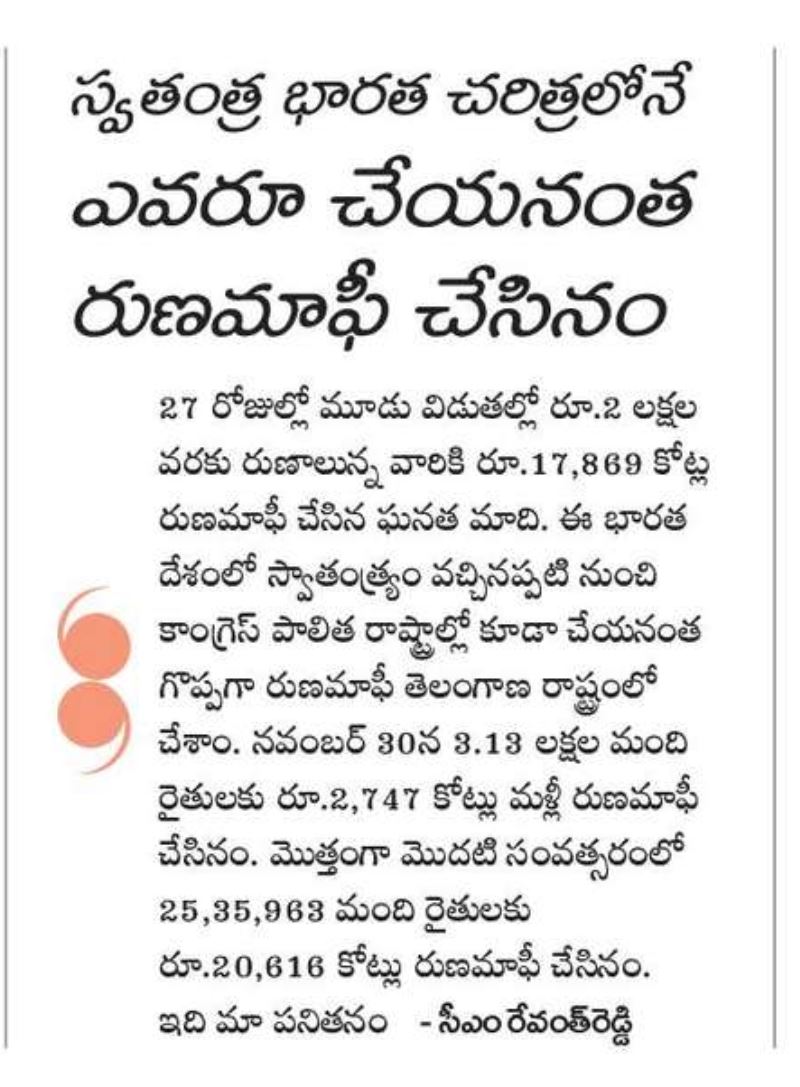 స్వతంత్ర భారత చరిత్రలోనే ఎవరూ చేయనంత రుణమాఫీ చేసినం

27 రోజుల్లో మూడు విడుతల్లో రూ.2 లక్షల వరకు రుణాలున్న వారికి రూ.17,869 కోట్ల రుణమాఫీ చేసిన ఘనత మాది. ఈ భారత దేశంలో స్వాతంత్ర్యం వచ్చినప్పటి నుంచి కాంగ్రెస్ పాలిత రాష్ట్రాల్లో కూడా చేయనంత గొప్పగా రుణమాఫీ తెలంగాణ రాష్ట్రంలో చేశాం. నవంబర్ 30న 3.13 లక్షల మంది రైతులకు రూ.2,747 కోట్లు మళ్లీ రుణమాఫీ చేసినం. మొత్తంగా మొదటి సంవత్సరంలో 25,35,963 మంది రైతులకు రూ.20,616 కోట్లు రుణమాఫీ చేసినం. ఇది మా పనితనం - సీఎం రేవంత్‌రెడ్డి